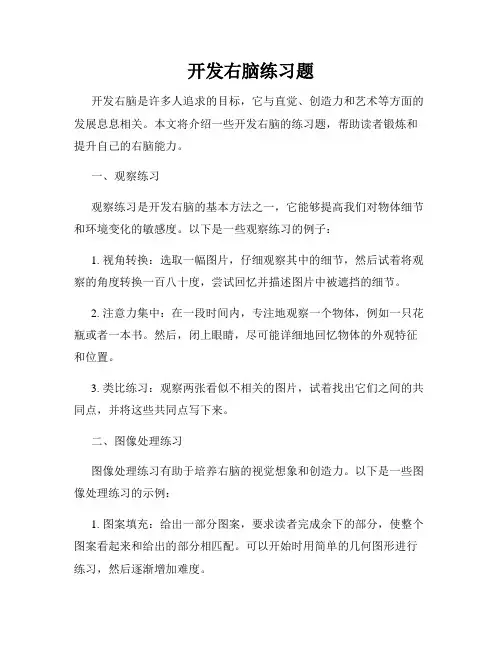 开发右脑练习题

开发右脑是许多人追求的目标，它与直觉、创造力和艺术等方面的发展息息相关。本文将介绍一些开发右脑的练习题，帮助读者锻炼和提升自己的右脑能力。

一、观察练习

观察练习是开发右脑的基本方法之一，它能够提高我们对物体细节和环境变化的敏感度。以下是一些观察练习的例子：

1. 视角转换：选取一幅图片，仔细观察其中的细节，然后试着将观察的角度转换一百八十度，尝试回忆并描述图片中被遮挡的细节。

2. 注意力集中：在一段时间内，专注地观察一个物体，例如一只花瓶或者一本书。然后，闭上眼睛，尽可能详细地回忆物体的外观特征和位置。

3. 类比练习：观察两张看似不相关的图片，试着找出它们之间的共同点，并将这些共同点写下来。

二、图像处理练习

图像处理练习有助于培养右脑的视觉想象和创造力。以下是一些图像处理练习的示例：

1. 图案填充：给出一部分图案，要求读者完成余下的部分，使整个图案看起来和给出的部分相匹配。可以开始时用简单的几何图形进行练习，然后逐渐增加难度。